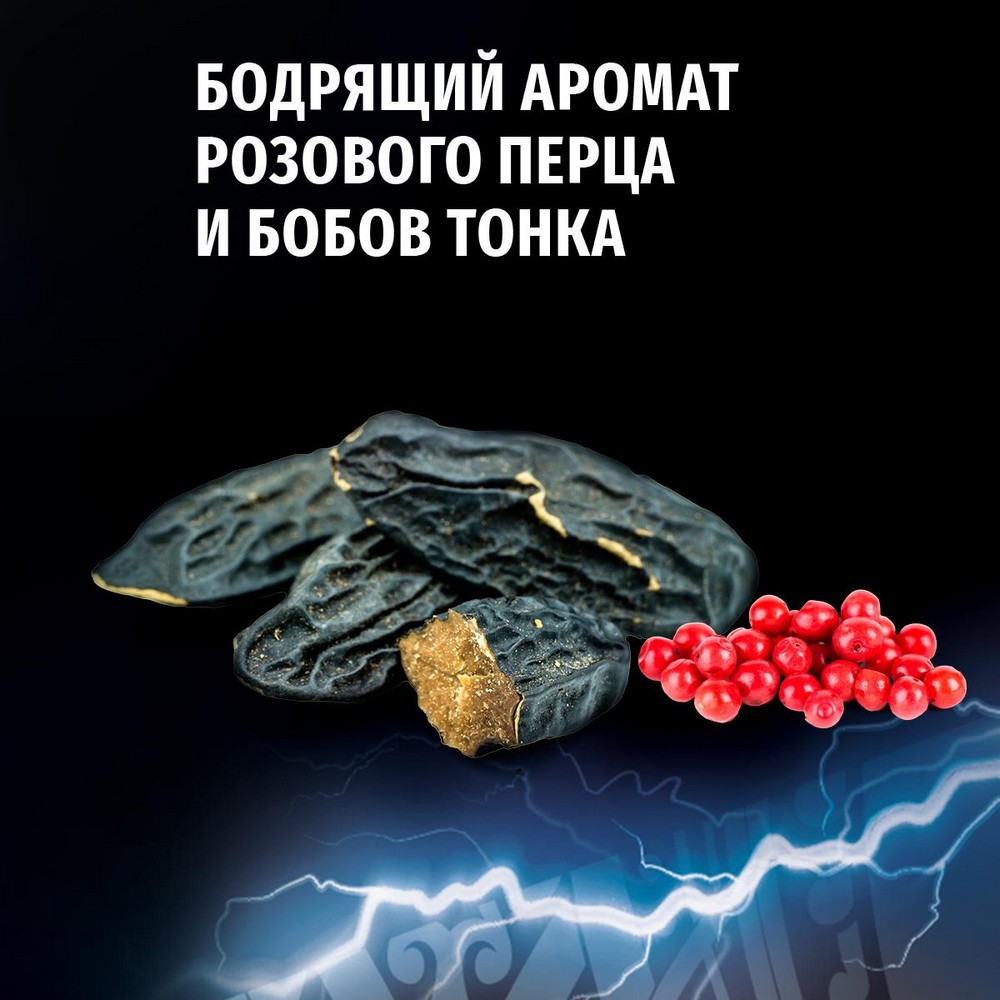 БОДРЯЩИЙ АРОМАТ
РОЗОВОГО ПЕРЦА
И БОБОВ ТОНКА